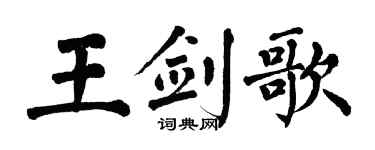 王剑歌

词典网